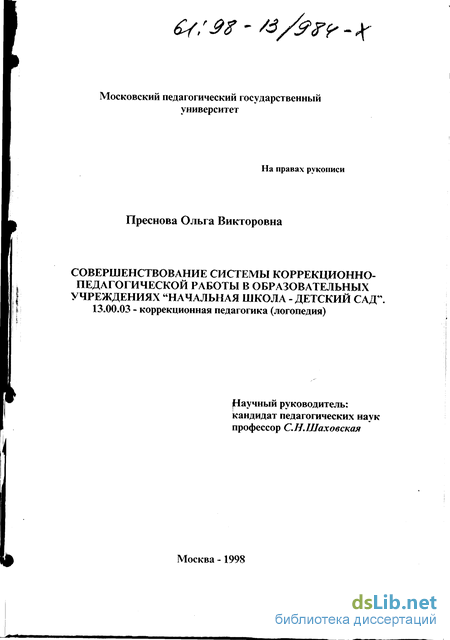 61:98-13/984-X

Московский педагогический государственный университет

На правах рукописи

Преснова Ольга Викторовна

СОВЕРШЕНСТВОВАНИЕ СИСТЕМЫ КОРРЕКЦИОННО-ПЕДАГОГИЧЕСКОЙ РАБОТЫ В ОБРАЗОВАТЕЛЬНЫХ УЧРЕЖДЕНИЯХ “НАЧАЛЬНАЯ ШКОЛА - ДЕТСКИЙ САД”.
13.00.03 - коррекционная педагогика (логопедия)

Научный руководитель:
кандидат педагогических наук
профессор С.Н.Шаховская

Москва - 1998

dsLib.net
библиотека диссертаций